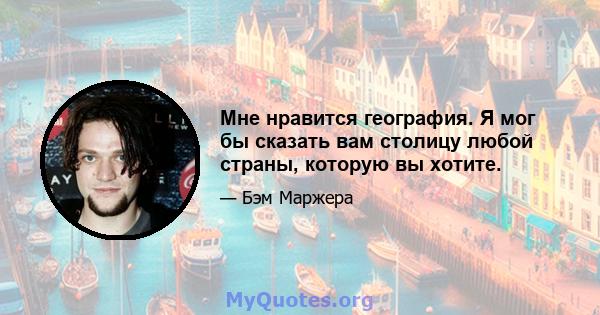 Мне нравится география. Я мог бы сказать вам столицу любой страны, которую вы хотите.

— Бэм Маржера

MyQuotes.org